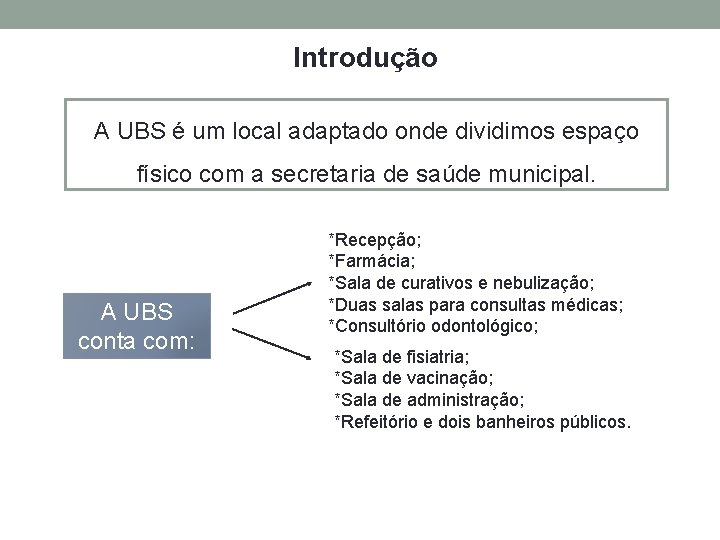 Introdução

A UBS é um local adaptado onde dividimos espaço físico com a secretaria de saúde municipal.

A UBS conta com:

*Recepção;
*Farmácia;
*Sala de curativos e nebulização;
*Duas salas para consultas médicas;
*Consultório odontológico;

*Sala de fisiatria;
*Sala de vacinação;
*Sala de administração;
*Refeitório e dois banheiros públicos.